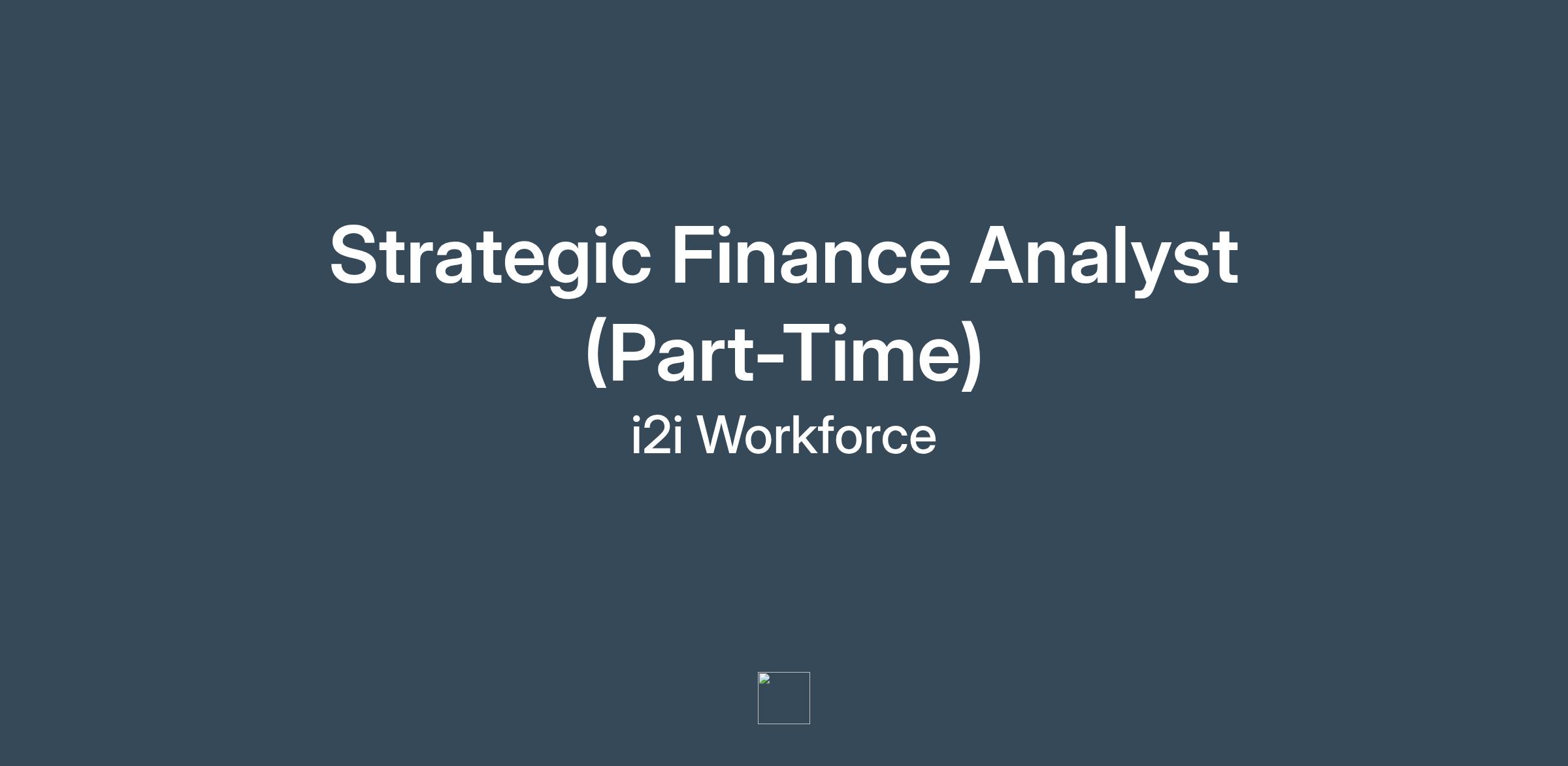 Strategic Finance Analyst (Part-Time)

i2i Workforce